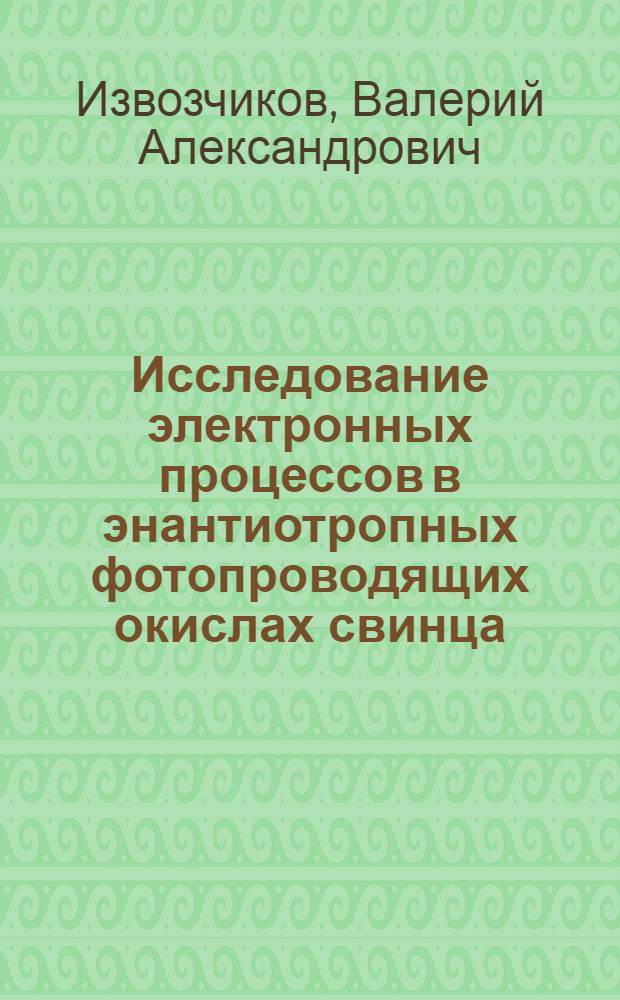 Извозчиков, Валерий Александрович

Исследование электронных процессов в энантиотропных фотопроводящих окислах свинца